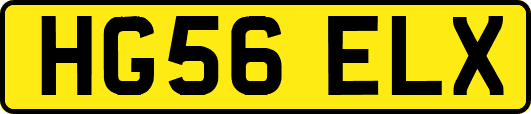 HG56 ELX